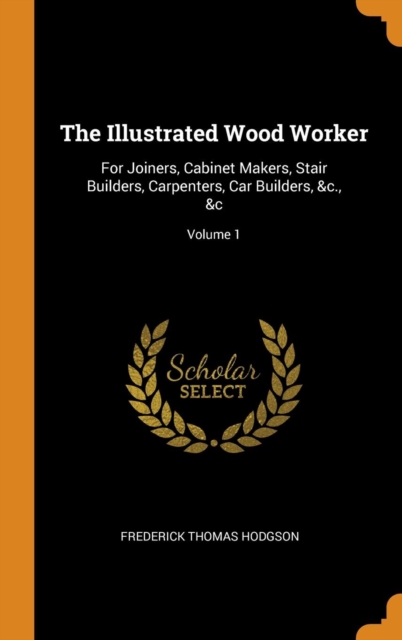 The Illustrated Wood Worker

For Joiners, Cabinet Makers, Stair Builders, Carpenters, Car Builders, &c., &c

Volume 1

Scholar
SELECT

FREDERICK THOMAS HODGSON